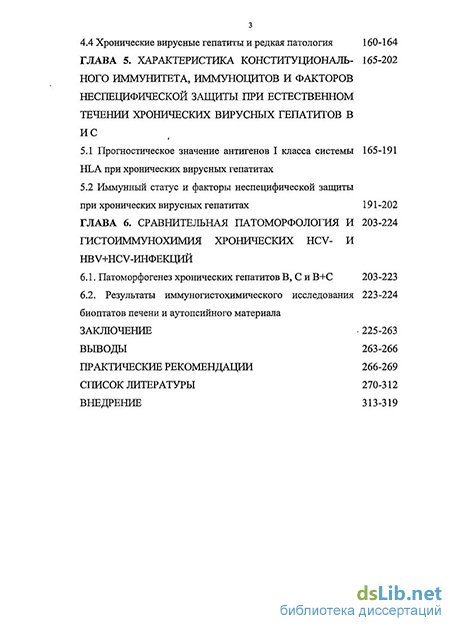 3

4.4 Хронические вирусные гепатиты и редкая патология 160-164

ГЛАВА 5. ХАРАКТЕРИСТИКА КОНСТИТУЦИОНАЛЬНОГО ИММУНИТЕТА, ИММУНОЦИТОВ И ФАКТОРОВ НЕСПЕЦИФИЧЕСКОЙ ЗАЩИТЫ ПРИ ЕСТЕСТВЕННОМ ТЕЧЕНИИ ХРОНИЧЕСКИХ ВИРУСНЫХ ГЕПАТИТОВ В И С 165-202

5.1 Прогностическое значение антигенов I класса системы HLA при хронических вирусных гепатитах 165-191

5.2 Иммунный статус и факторы неспецифической защиты при хронических вирусных гепатитах 191-202

ГЛАВА 6. СРАВНИТЕЛЬНАЯ ПАТОМОРФОЛОГИЯ И ГИСТОИММУНОХИМИЯ ХРОНИЧЕСКИХ HCV- И HBV+HCV-ИНФЕКЦИЙ 203-224

6.1. Патоморфогенез хронических гепатитов В, С и В+С 203-223

6.2. Результаты иммуногистохимического исследования биоптатов печени и аутопсийного материала 223-224

ЗАКЛЮЧЕНИЕ 225-263

ВЫВОДЫ 263-266

ПРАКТИЧЕСКИЕ РЕКОМЕНДАЦИИ 266-269

СПИСОК ЛИТЕРАТУРЫ 270-312

ВНЕДРЕНИЕ 313-319

dsLib.net
библиотека диссертаций